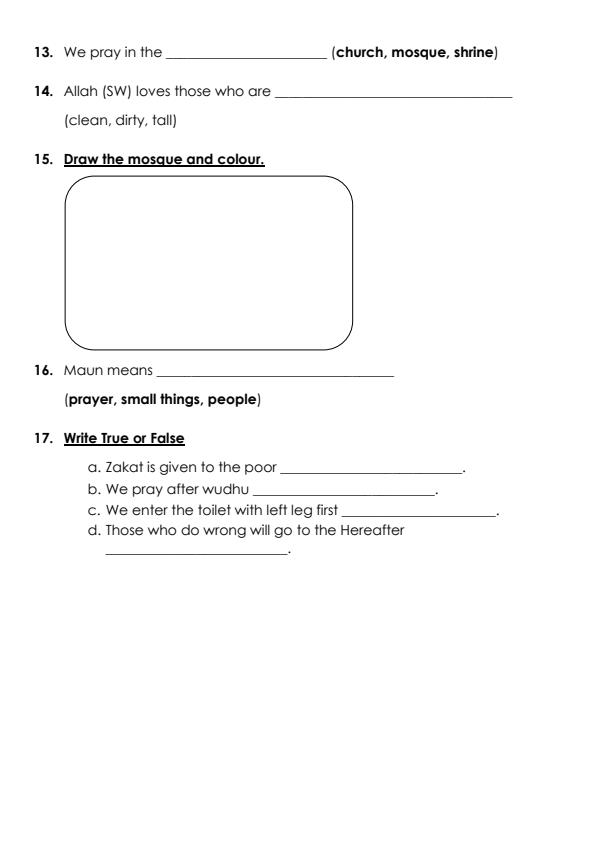 13. We pray in the ______________________ (church, mosque, shrine)

14. Allah (SW) loves those who are ________________________________

(clean, dirty, tall)

15. Draw the mosque and colour.

16. Maun means ________________________________

(prayer, small things, people)

17. Write True or False

a. Zakat is given to the poor ________________________.

b. We pray after wudhu ________________________.

c. We enter the toilet with left leg first ____________________.

d. Those who do wrong will go to the Hereafter

________________________.